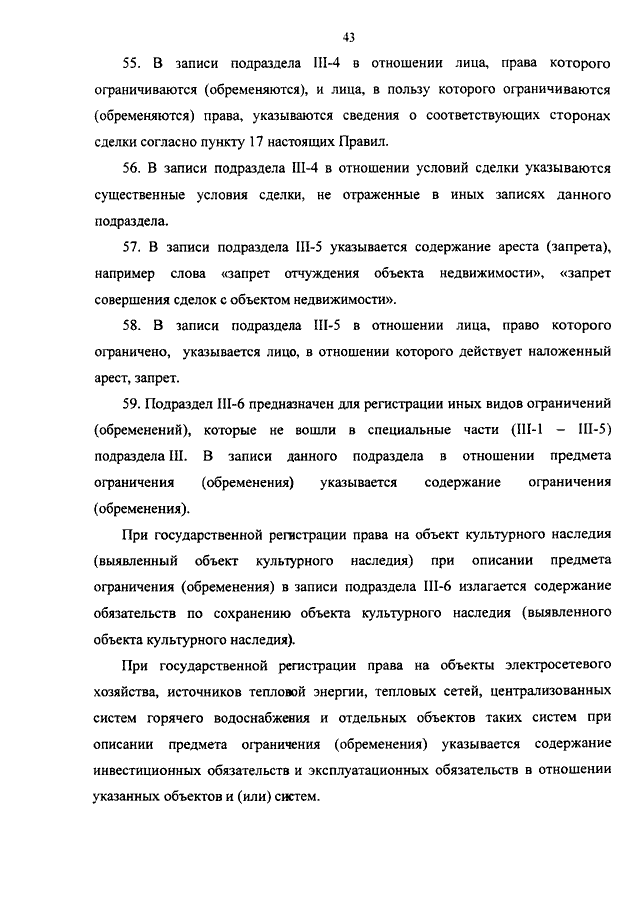 43

55. В записи подраздела III-4 в отношении лица, права которого ограничиваются (обременяются), и лица, в пользу которого ограничиваются (обременяются) права, указываются сведения о соответствующих сторонах сделки согласно пункту 17 настоящих Правил.

56. В записи подраздела III-4 в отношении условий сделки указываются существенные условия сделки, не отраженные в иных записях данного подраздела.

57. В записи подраздела III-5 указывается содержание ареста (запрета), например слова «запрет отчуждения объекта недвижимости», «запрет совершения сделок с объектом недвижимости».

58. В записи подраздела III-5 в отношении лица, право которого ограничено, указывается лицо, в отношении которого действует наложенный арест, запрет.

59. Подраздел III-6 предназначен для регистрации иных видов ограничений (обременений), которые не вошли в специальные части (III-1 – III-5) подраздела III. В записи данного подраздела в отношении предмета ограничения (обременения) указывается содержание ограничения (обременения).

При государственной регистрации права на объект культурного наследия (выявленный объект культурного наследия) при описании предмета ограничения (обременения) в записи подраздела III-6 излагается содержание обязательств по сохранению объекта культурного наследия (выявленного объекта культурного наследия).

При государственной регистрации права на объекты электросетевого хозяйства, источников тепловой энергии, тепловых сетей, централизованных систем горячего водоснабжения и отдельных объектов таких систем при описании предмета ограничения (обременения) указывается содержание инвестиционных обязательств и эксплуатационных обязательств в отношении указанных объектов и (или) систем.